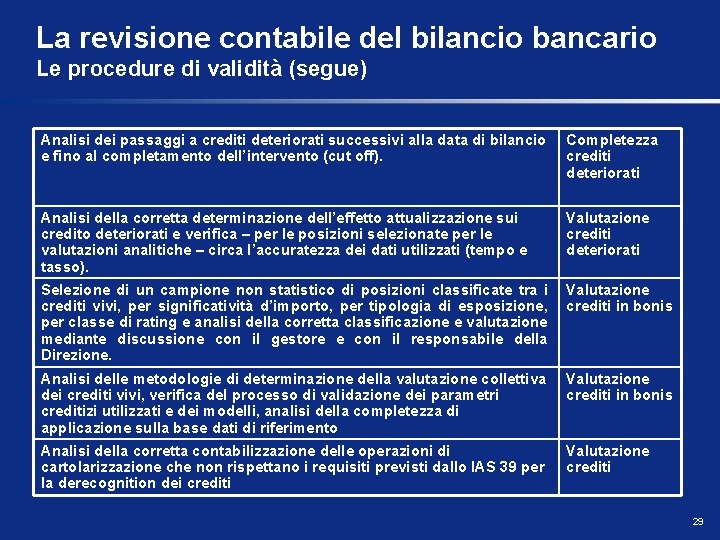 La revisione contabile del bilancio bancario
Le procedure di validità (segue)

| | |
|---|---|
| Analisi dei passaggi a crediti deteriorati successivi alla data di bilancio e fino al completamento dell'intervento (cut off). | Completezza crediti deteriorati |
| Analisi della corretta determinazione dell'effetto attualizzazione sui credito deteriorati e verifica – per le posizioni selezionate per le valutazioni analitiche – circa l'accuratezza dei dati utilizzati (tempo e tasso). | Valutazione crediti deteriorati |
| Selezione di un campione non statistico di posizioni classificate tra i crediti vivi, per significatività d'importo, per tipologia di esposizione, per classe di rating e analisi della corretta classificazione e valutazione mediante discussione con il gestore e con il responsabile della Direzione. | Valutazione crediti in bonis |
| Analisi delle metodologie di determinazione della valutazione collettiva dei crediti vivi, verifica del processo di validazione dei parametri creditizi utilizzati e dei modelli, analisi della completezza di applicazione sulla base dati di riferimento | Valutazione crediti in bonis |
| Analisi della corretta contabilizzazione delle operazioni di cartolarizzazione che non rispettano i requisiti previsti dallo IAS 39 per la derecognition dei crediti | Valutazione crediti |

29